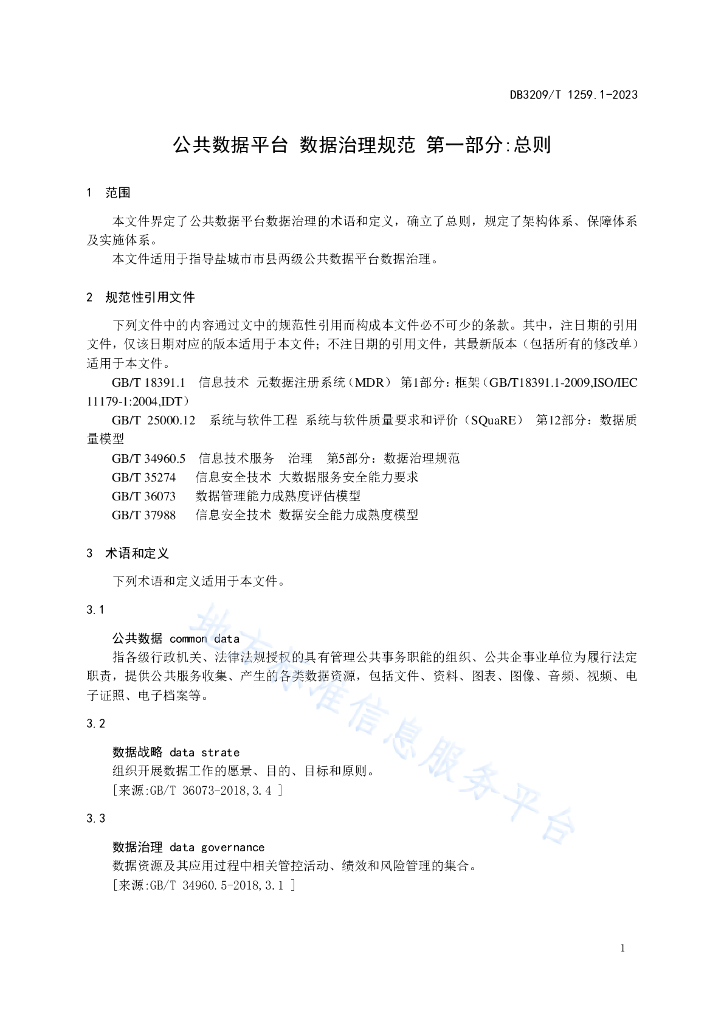 DB3209/T 1259.1-2023

公共数据平台 数据治理规范 第一部分:总则

1 范围

本文件界定了公共数据平台数据治理的术语和定义，确立了总则，规定了架构体系、保障体系及实施体系。

本文件适用于指导盐城市市县两级公共数据平台数据治理。

2 规范性引用文件

下列文件中的内容通过文中的规范性引用而构成本文件必不可少的条款。其中，注日期的引用文件，仅该日期对应的版本适用于本文件；不注日期的引用文件，其最新版本（包括所有的修改单）适用于本文件。

GB/T 18391.1 信息技术 元数据注册系统（MDR） 第1部分：框架（GB/T18391.1-2009,ISO/IEC 11179-1:2004,IDT）

GB/T 25000.12 系统与软件工程 系统与软件质量要求和评价（SQuaRE） 第12部分：数据质量模型

GB/T 34960.5 信息技术服务 治理 第5部分：数据治理规范

GB/T 35274 信息安全技术 大数据服务安全能力要求

GB/T 36073 数据管理能力成熟度评估模型

GB/T 37988 信息安全技术 数据安全能力成熟度模型

3 术语和定义

下列术语和定义适用于本文件。

3.1

公共数据 common data

指各级行政机关、法律法规授权的具有管理公共事务职能的组织、公共企事业单位为履行法定职责，提供公共服务收集、产生的各类数据资源，包括文件、资料、图表、图像、音频、视频、电子证照、电子档案等。

3.2

数据战略 data strate

组织开展数据工作的愿景、目的、目标和原则。

[来源:GB/T 36073-2018,3.4 ]

3.3

数据治理 data governance

数据资源及其应用过程中相关管控活动、绩效和风险管理的集合。

[来源:GB/T 34960.5-2018,3.1 ]

地方标准信息服务平台

1